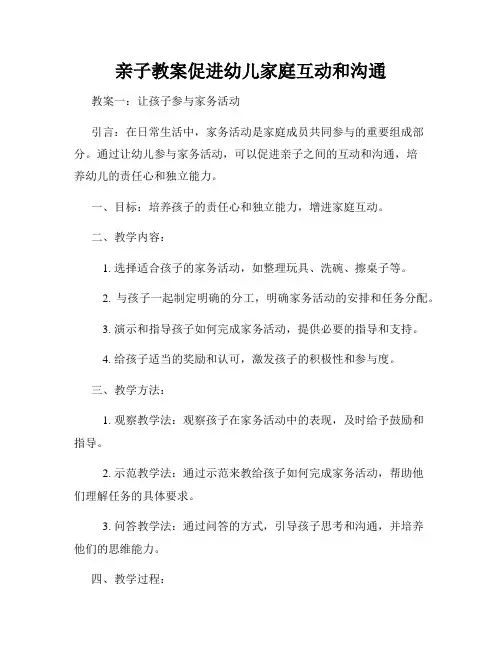 亲子教案促进幼儿家庭互动和沟通

教案一：让孩子参与家务活动

引言：在日常生活中，家务活动是家庭成员共同参与的重要组成部分。通过让幼儿参与家务活动，可以促进亲子之间的互动和沟通，培养幼儿的责任心和独立能力。

一、目标：培养孩子的责任心和独立能力，增进家庭互动。

二、教学内容：

1. 选择适合孩子的家务活动，如整理玩具、洗碗、擦桌子等。

2. 与孩子一起制定明确的分工，明确家务活动的安排和任务分配。

3. 演示和指导孩子如何完成家务活动，提供必要的指导和支持。

4. 给孩子适当的奖励和认可，激发孩子的积极性和参与度。

三、教学方法：

1. 观察教学法：观察孩子在家务活动中的表现，及时给予鼓励和指导。

2. 示范教学法：通过示范来教给孩子如何完成家务活动，帮助他们理解任务的具体要求。

3. 问答教学法：通过问答的方式，引导孩子思考和沟通，并培养他们的思维能力。

四、教学过程：